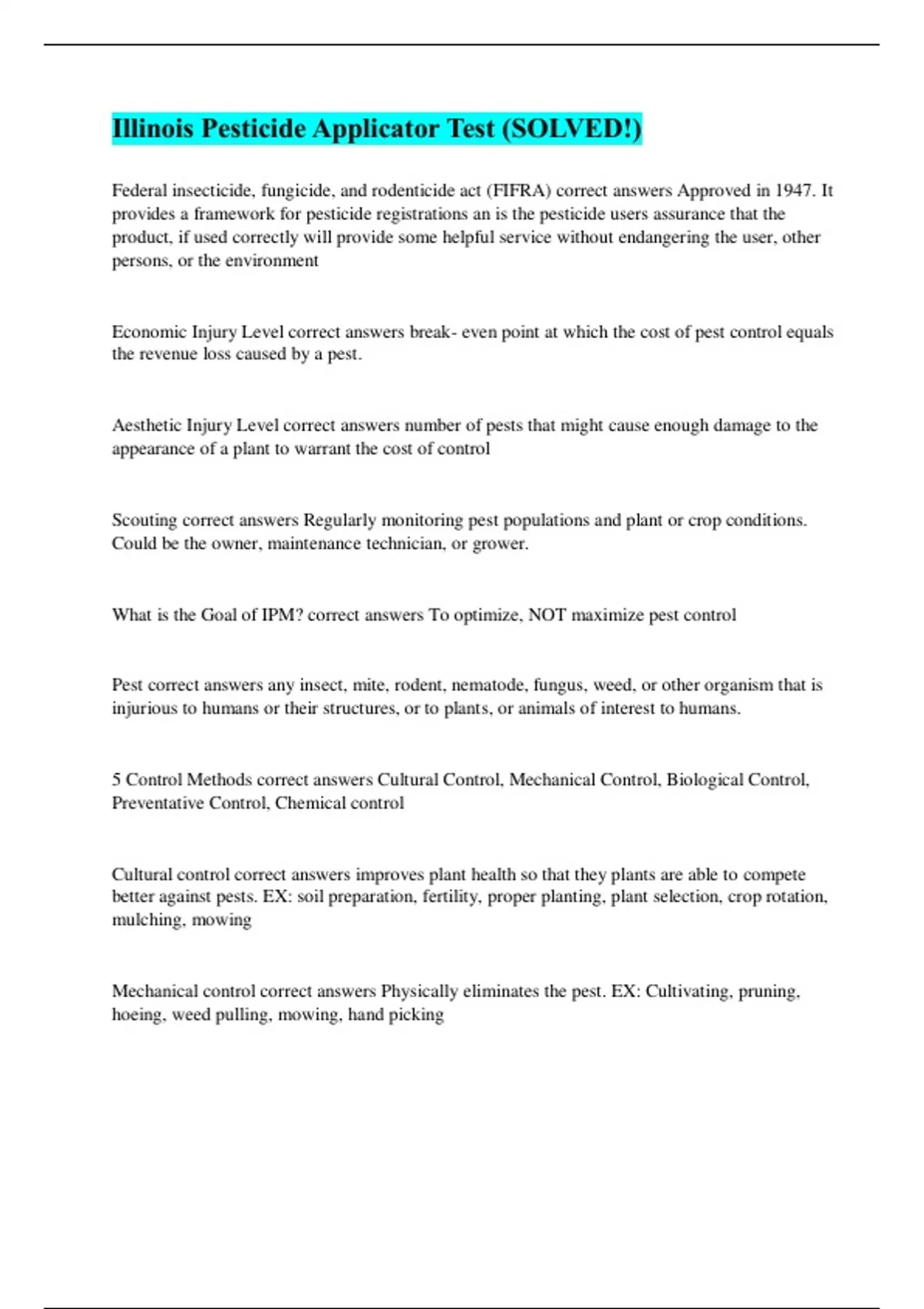 Illinois Pesticide Applicator Test (SOLVED!)

Federal insecticide, fungicide, and rodenticide act (FIFRA) correct answers Approved in 1947. It provides a framework for pesticide registrations an is the pesticide users assurance that the product, if used correctly will provide some helpful service without endangering the user, other persons, or the environment

Economic Injury Level correct answers break- even point at which the cost of pest control equals the revenue loss caused by a pest.

Aesthetic Injury Level correct answers number of pests that might cause enough damage to the appearance of a plant to warrant the cost of control

Scouting correct answers Regularly monitoring pest populations and plant or crop conditions. Could be the owner, maintenance technician, or grower.

What is the Goal of IPM? correct answers To optimize, NOT maximize pest control

Pest correct answers any insect, mite, rodent, nematode, fungus, weed, or other organism that is injurious to humans or their structures, or to plants, or animals of interest to humans.

5 Control Methods correct answers Cultural Control, Mechanical Control, Biological Control, Preventative Control, Chemical control

Cultural control correct answers improves plant health so that they plants are able to compete better against pests. EX: soil preparation, fertility, proper planting, plant selection, crop rotation, mulching, mowing

Mechanical control correct answers Physically eliminates the pest. EX: Cultivating, pruning, hoeing, weed pulling, mowing, hand picking